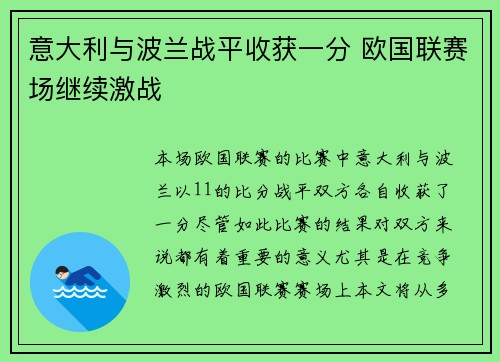 意大利与波兰战平收获一分 欧国联赛场继续激战

本场欧国联赛的比赛中意大利与波兰以11的比分战平双方各自收获了一分尽管如此比赛的结果对双方来说都有着重要的意义尤其是在竞争激烈的欧国联赛赛场上本文将从多